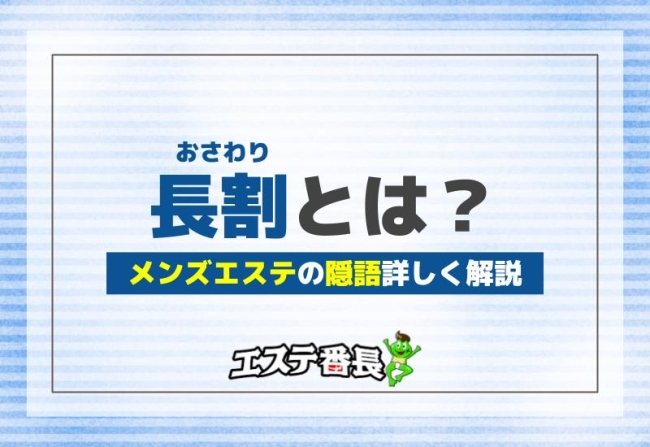 おさわり
長割とは？

メンズエステの隠語詳しく解説

エステ番長